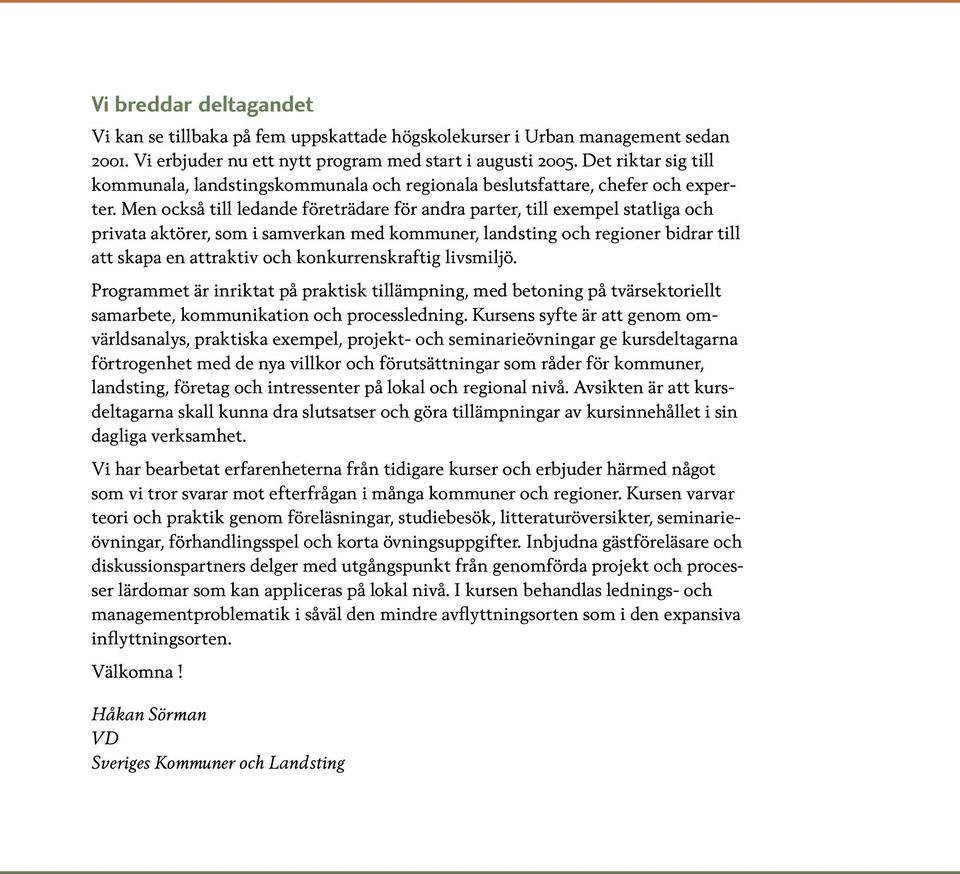 Vi breddar deltagandet

Vi kan se tillbaka på fem uppskattade högskolekurser i Urban management sedan 2001. Vi erbjuder nu ett nytt program med start i augusti 2005. Det riktar sig till kommunala, landstingskommunala och regionala beslutsfattare, chefer och experter. Men också till ledande företrädare för andra parter, till exempel statliga och privata aktörer, som i samverkan med kommuner, landsting och regioner bidrar till att skapa en attraktiv och konkurrenskraftig livsmiljö.

Programmet är inriktat på praktisk tillämpning, med betoning på tvärsektoriellt samarbete, kommunikation och processledning. Kursens syfte är att genom omvärldsanalys, praktiska exempel, projekt- och seminarieövningar ge kursdeltagarna förtrogenhet med de nya villkor och förutsättningar som råder för kommuner, landsting, företag och intressenter på lokal och regional nivå. Avsikten är att kursdeltagarna skall kunna dra slutsatser och göra tillämpningar av kursinnehållet i sin dagliga verksamhet.

Vi har bearbetat erfarenheterna från tidigare kurser och erbjuder härmed något som vi tror svarar mot efterfrågan i många kommuner och regioner. Kursen varvar teori och praktik genom föreläsningar, studiebesök, litteraturöversikter, seminarieövningar, förhandlingsspel och korta övningsuppgifter. Inbjudna gästföreläsare och diskussionspartners delger med utgångspunkt från genomförda projekt och processer lärdomar som kan appliceras på lokal nivå. I kursen behandlas lednings- och managementproblematik i såväl den mindre avflyttningsorten som i den expansiva inflyttningsorten.

Välkomna !

Håkan Sörman
VD
Sveriges Kommuner och Landsting